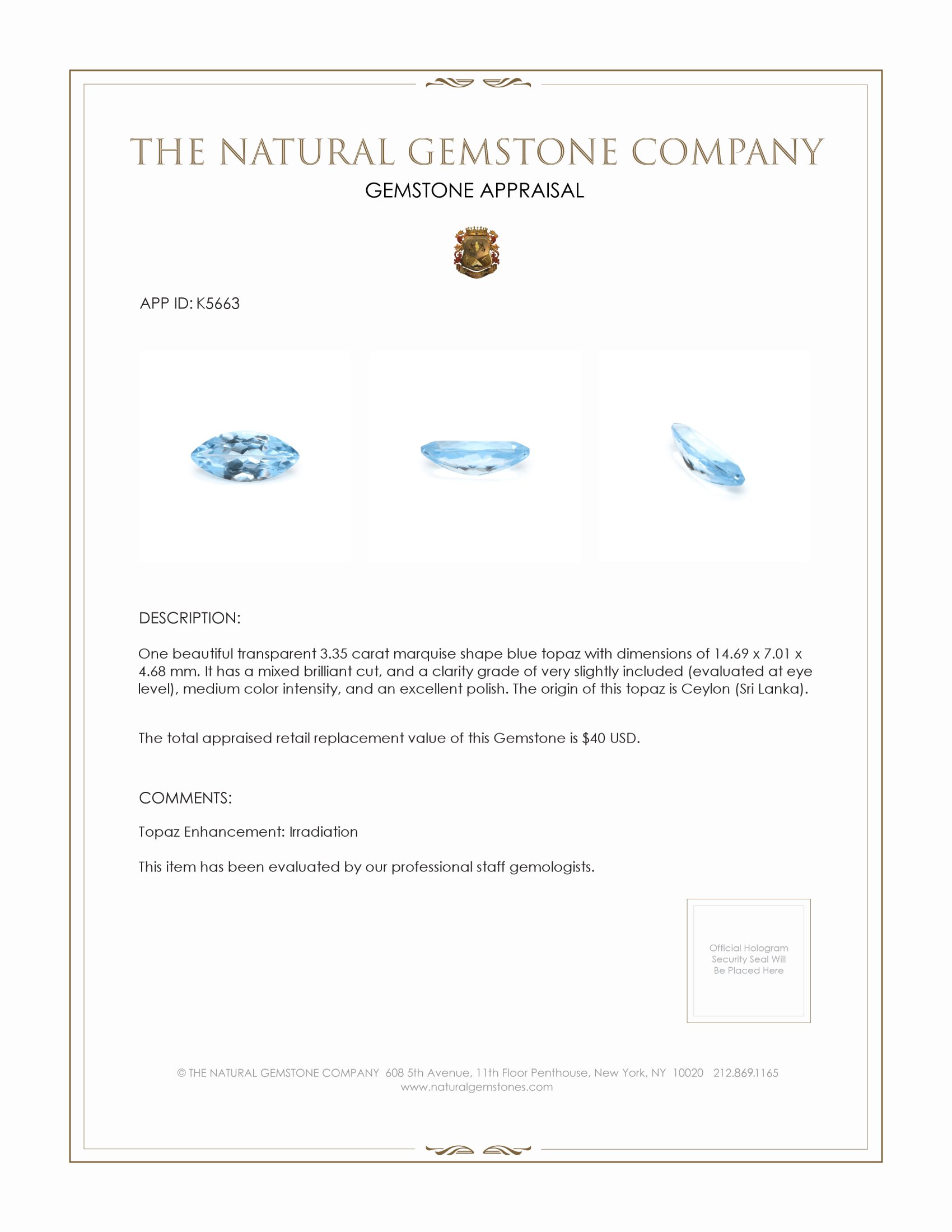 THE NATURAL GEMSTONE COMPANY

GEMSTONE APPRAISAL

APP ID: K5663

DESCRIPTION:

One beautiful transparent 3.35 carat marquise shape blue topaz with dimensions of 14.69 x 7.01 x 4.68 mm. It has a mixed brilliant cut, and a clarity grade of very slightly included (evaluated at eye level), medium color intensity, and an excellent polish. The origin of this topaz is Ceylon (Sri Lanka).

The total appraised retail replacement value of this Gemstone is $40 USD.

COMMENTS:

Topaz Enhancement: Irradiation

This item has been evaluated by our professional staff gemologists.

Official Hologram Security Seal Will Be Placed Here

© THE NATURAL GEMSTONE COMPANY 608 5th Avenue, 11th Floor Penthouse, New York, NY 10020 212.869.1165
www.naturalgemstones.com